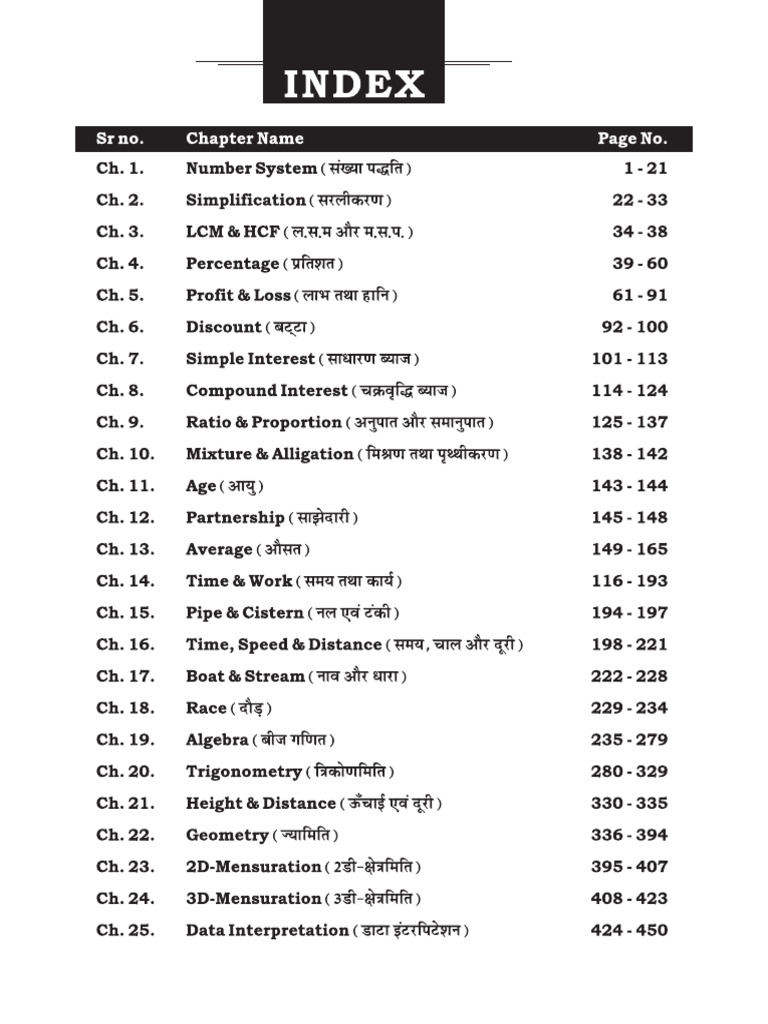 INDEX

| Sr no. | Chapter Name | Page No. |
|---|---|---|
| Ch. 1. | Number System ( संख्या पद्धति ) | 1 - 21 |
| Ch. 2. | Simplification ( सरलीकरण ) | 22 - 33 |
| Ch. 3. | LCM & HCF ( ल.स.म और म.स.प. ) | 34 - 38 |
| Ch. 4. | Percentage ( प्रतिशत ) | 39 - 60 |
| Ch. 5. | Profit & Loss ( लाभ तथा हानि ) | 61 - 91 |
| Ch. 6. | Discount ( बट्टा ) | 92 - 100 |
| Ch. 7. | Simple Interest ( साधारण ब्याज ) | 101 - 113 |
| Ch. 8. | Compound Interest ( चक्रवृद्धि ब्याज ) | 114 - 124 |
| Ch. 9. | Ratio & Proportion ( अनुपात और समानुपात ) | 125 - 137 |
| Ch. 10. | Mixture & Alligation ( मिश्रण तथा पृथ्थीकरण ) | 138 - 142 |
| Ch. 11. | Age ( आयु ) | 143 - 144 |
| Ch. 12. | Partnership ( साझेदारी ) | 145 - 148 |
| Ch. 13. | Average ( औसत ) | 149 - 165 |
| Ch. 14. | Time & Work ( समय तथा कार्य ) | 116 - 193 |
| Ch. 15. | Pipe & Cistern ( नल एवं टंकी ) | 194 - 197 |
| Ch. 16. | Time, Speed & Distance ( समय, चाल और दूरी ) | 198 - 221 |
| Ch. 17. | Boat & Stream ( नाव और धारा ) | 222 - 228 |
| Ch. 18. | Race ( दौड़ ) | 229 - 234 |
| Ch. 19. | Algebra ( बीज गणित ) | 235 - 279 |
| Ch. 20. | Trigonometry ( त्रिकोणमिति ) | 280 - 329 |
| Ch. 21. | Height & Distance ( ऊँचाई एवं दूरी ) | 330 - 335 |
| Ch. 22. | Geometry ( ज्यामिति ) | 336 - 394 |
| Ch. 23. | 2D-Mensuration ( 2डी-क्षेत्रमिति ) | 395 - 407 |
| Ch. 24. | 3D-Mensuration ( 3डी-क्षेत्रमिति ) | 408 - 423 |
| Ch. 25. | Data Interpretation ( डाटा इंटरपिटेशन ) | 424 - 450 |